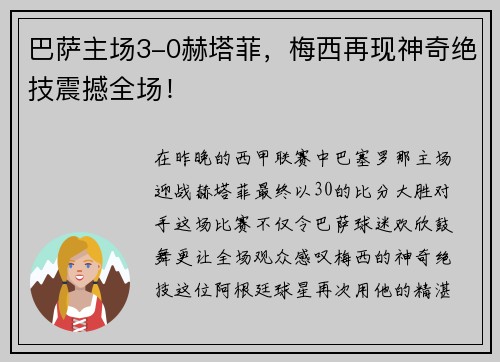 巴萨主场3-0赫塔菲，梅西再现神奇绝技震撼全场！

在昨晚的西甲联赛中巴塞罗那主场迎战赫塔菲最终以30的比分大胜对手这场比赛不仅令巴萨球迷欢欣鼓舞更让全场观众感叹梅西的神奇绝技这位阿根廷球星再次用他的精湛